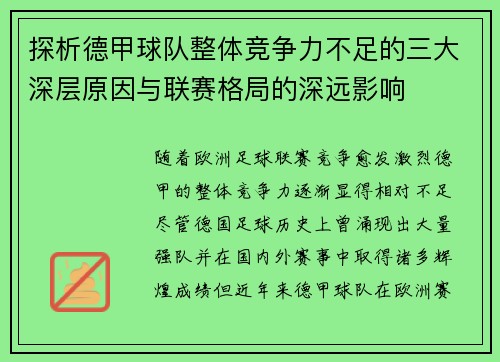 探析德甲球队整体竞争力不足的三大深层原因与联赛格局的深远影响

随着欧洲足球联赛竞争愈发激烈德甲的整体竞争力逐渐显得相对不足尽管德国足球历史上曾涌现出大量强队并在国内外赛事中取得诸多辉煌成绩但近年来德甲球队在欧洲赛